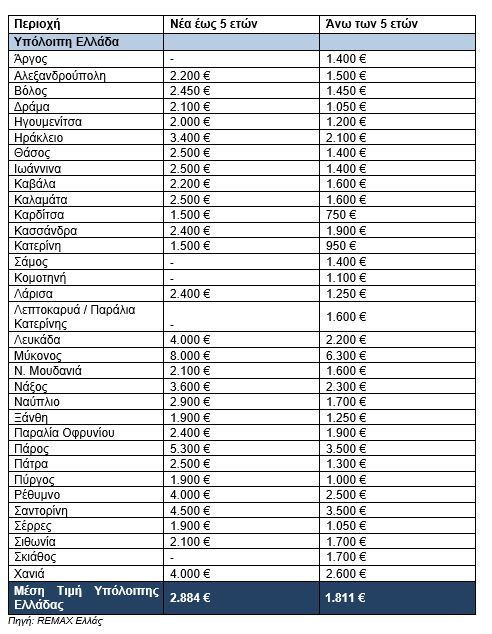 | Περιοχή | Νέα έως 5 ετών | Άνω των 5 ετών |
|---|---|---|
| Υπόλοιπη Ελλάδα | | |
| Άργος | - | 1.400 € |
| Αλεξανδρούπολη | 2.200 € | 1.500 € |
| Βόλος | 2.450 € | 1.450 € |
| Δράμα | 2.100 € | 1.050 € |
| Ηγουμενίτσα | 2.000 € | 1.200 € |
| Ηράκλειο | 3.400 € | 2.100 € |
| Θάσος | 2.500 € | 1.400 € |
| Ιωάννινα | 2.500 € | 1.400 € |
| Καβάλα | 2.200 € | 1.600 € |
| Καλαμάτα | 2.500 € | 1.600 € |
| Καρδίτσα | 1.500 € | 750 € |
| Κασσάνδρα | 2.400 € | 1.900 € |
| Κατερίνη | 1.500 € | 950 € |
| Σάμος | - | 1.400 € |
| Κομοτηνή | - | 1.100 € |
| Λάρισα | 2.400 € | 1.250 € |
| Λεπτοκαρυά / Παράλια Κατερίνης | - | 1.600 € |
| Λευκάδα | 4.000 € | 2.200 € |
| Μύκονος | 8.000 € | 6.300 € |
| Ν. Μουδανιά | 2.100 € | 1.600 € |
| Νάξος | 3.600 € | 2.300 € |
| Ναύπλιο | 2.900 € | 1.700 € |
| Ξάνθη | 1.900 € | 1.250 € |
| Παραλία Οφρυνίου | 2.400 € | 1.900 € |
| Πάρος | 5.300 € | 3.500 € |
| Πάτρα | 2.500 € | 1.300 € |
| Πύργος | 1.900 € | 1.000 € |
| Ρέθυμνο | 4.000 € | 2.500 € |
| Σαντορίνη | 4.500 € | 3.500 € |
| Σέρρες | 1.900 € | 1.050 € |
| Σιθωνία | 2.100 € | 1.700 € |
| Σκιάθος | - | 1.700 € |
| Χανιά | 4.000 € | 2.600 € |
| Μέση Τιμή Υπόλοιπης Ελλάδας | 2.884 € | 1.811 € |

Πηγή: REMAX Ελλάς